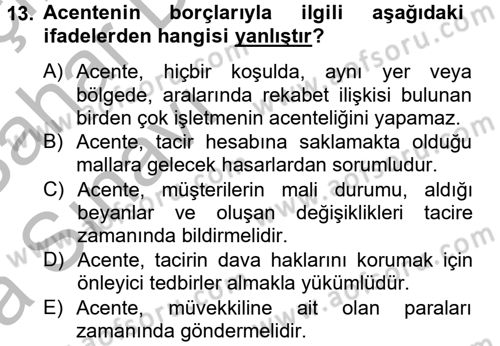 13. Acentenin borçlarıyla ilgili aşağıdaki ifadelerden hangisi yanlıştır?

A) Acente, hiçbir koşulda, aynı yer veya bölgede, aralarında rekabet ilişkisi bulunan birden çok işletmenin acenteliğini yapamaz.
B) Acente, tacir hesabına saklamakta olduğu mallara gelecek hasarlardan sorumludur.
C) Acente, müşterilerin mali durumu, aldığı beyanlar ve oluşan değişiklikleri tacire zamanında bildirmelidir.
D) Acente, tacirin dava haklarını korumak için önleyici tedbirler almakla yükümlüdür.
E) Acente, müvekkiline ait olan paraları zamanında göndermelidir.

www.aofsoru.com